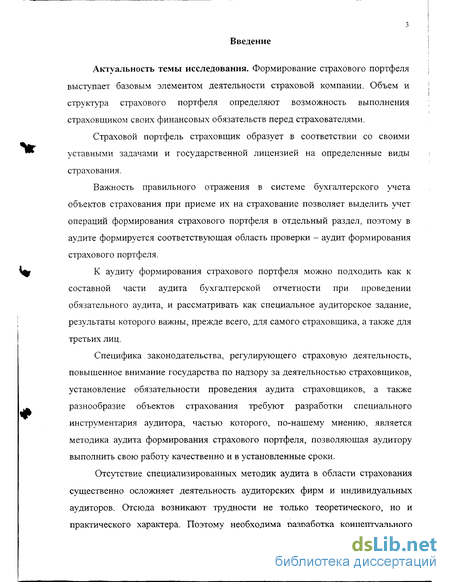 3

Введение

Актуальность темы исследования. Формирование страхового портфеля выступает базовым элементом деятельности страховой компании. Объем и структура страхового портфеля определяют возможность выполнения страховщиком своих финансовых обязательств перед страхователями.

Страховой портфель страховщик образует в соответствии со своими уставными задачами и государственной лицензией на определенные виды страхования.

Важность правильного отражения в системе бухгалтерского учета объектов страхования при приеме их на страхование позволяет выделить учет операций формирования страхового портфеля в отдельный раздел, поэтому в аудите формируется соответствующая область проверки – аудит формирования страхового портфеля.

К аудиту формирования страхового портфеля можно подходить как к составной части аудита бухгалтерской отчетности при проведении обязательного аудита, и рассматривать как специальное аудиторское задание, результаты которого важны, прежде всего, для самого страховщика, а также для третьих лиц.

Специфика законодательства, регулирующего страховую деятельность, повышенное внимание государства по надзору за деятельностью страховщиков, установление обязательности проведения аудита страховщиков, а также разнообразие объектов страхования требуют разработки специального инструментария аудитора, частью которого, по-нашему мнению, является методика аудита формирования страхового портфеля, позволяющая аудитору выполнить свою работу качественно и в установленные сроки.

Отсутствие специализированных методик аудита в области страхования существенно осложняет деятельность аудиторских фирм и индивидуальных аудиторов. Отсюда возникают трудности не только теоретического, но и практического характера. Поэтому необходима разработка концептуального

dsLib.net
библиотека диссертаций